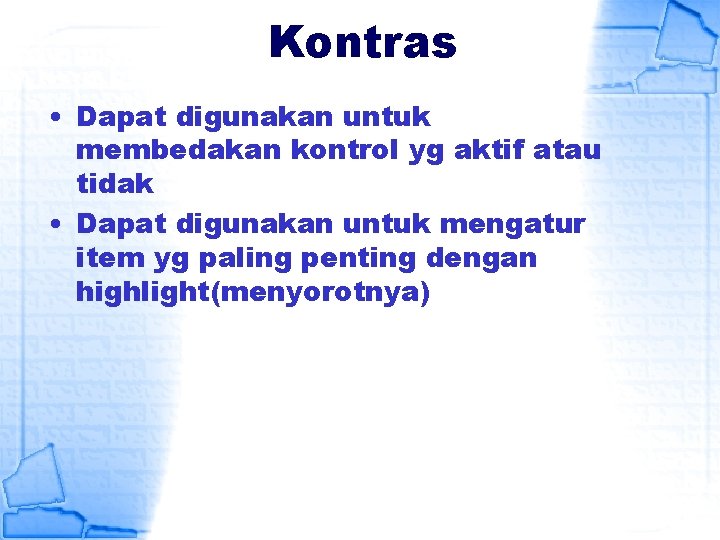 Kontras

• Dapat digunakan untuk membedakan kontrol yg aktif atau tidak
• Dapat digunakan untuk mengatur item yg paling penting dengan highlight(menyorotnya)